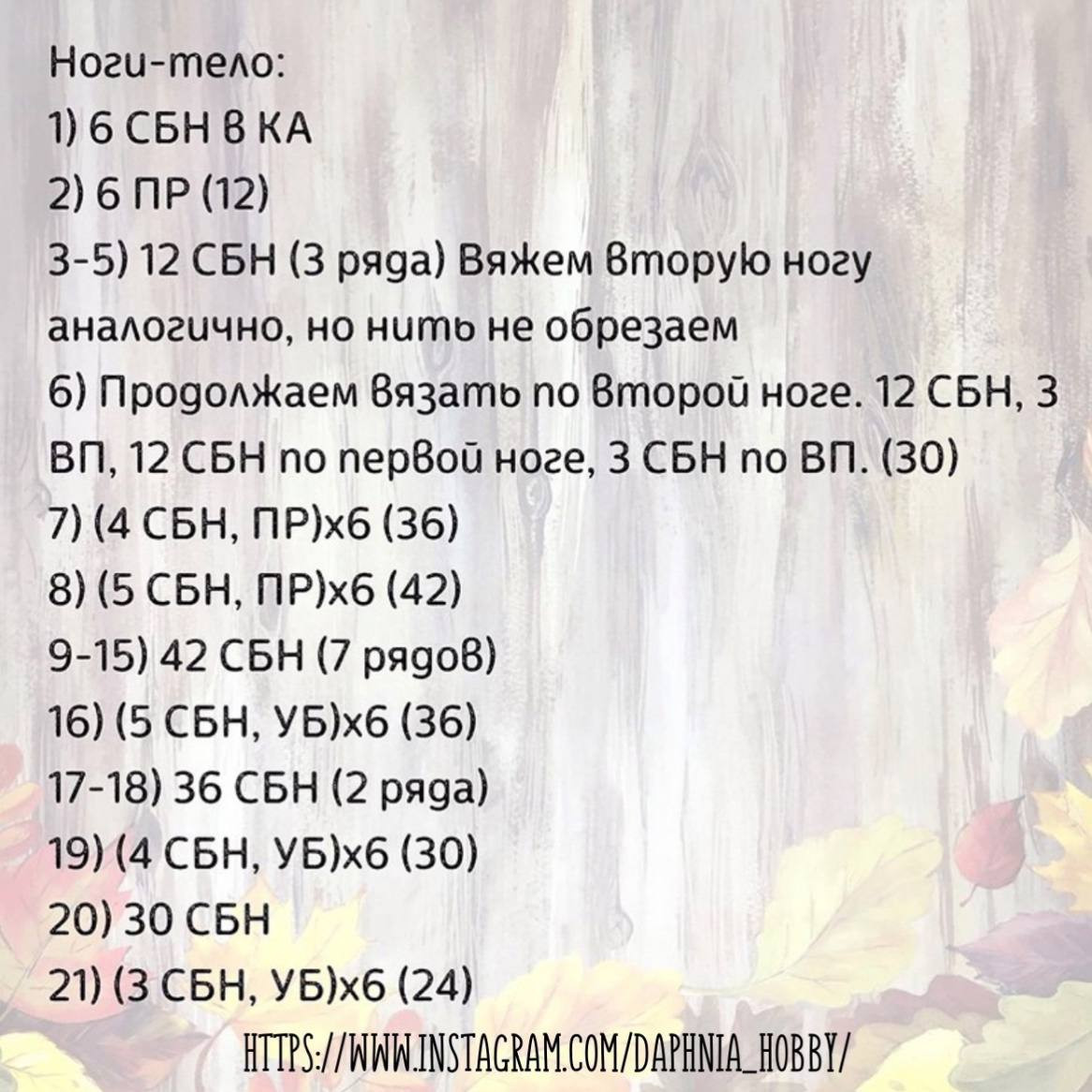 Ноги-тело:
1) 6 СБН в КА
2) 6 ПР (12)
3-5) 12 СБН (3 ряда) Вяжем вторую ногу аналогично, но нить не обрезаем
6) Продолжаем вязать по второй ноге. 12 СБН, 3 ВП, 12 СБН по первой ноге, 3 СБН по ВП. (30)
7) (4 СБН, ПР)х6 (36)
8) (5 СБН, ПР)х6 (42)
9-15) 42 СБН (7 рядов)
16) (5 СБН, УБ)х6 (36)
17-18) 36 СБН (2 ряда)
19) (4 СБН, УБ)х6 (30)
20) 30 СБН
21) (3 СБН, УБ)х6 (24)

HTTPS://WWW.INSTAGRAM.COM/DAPHNIA_HOBBY/